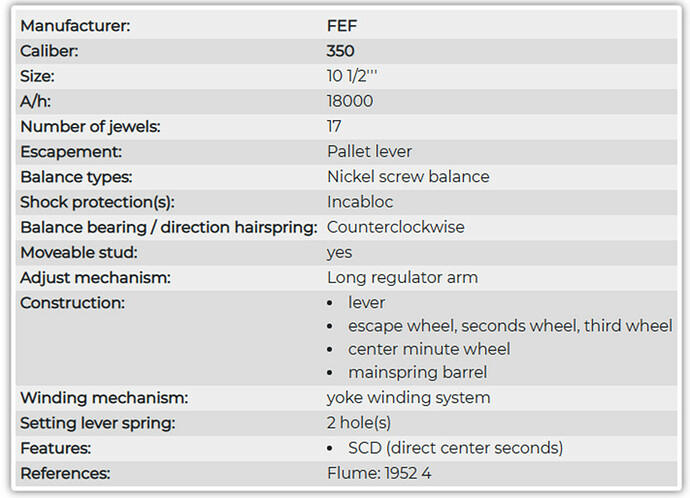 | | |
|---|---|
| Manufacturer: | FEF |
| Caliber: | 350 |
| Size: | 10 1/2''' |
| A/h: | 18000 |
| Number of jewels: | 17 |
| Escapement: | Pallet lever |
| Balance types: | Nickel screw balance |
| Shock protection(s): | Incabloc |
| Balance bearing / direction hairspring: | Counterclockwise |
| Moveable stud: | yes |
| Adjust mechanism: | Long regulator arm |
| Construction: | • lever • escape wheel, seconds wheel, third wheel • center minute wheel • mainspring barrel |
| Winding mechanism: | yoke winding system |
| Setting lever spring: | 2 hole(s) |
| Features: | • SCD (direct center seconds) |
| References: | Flume: 1952 4 |